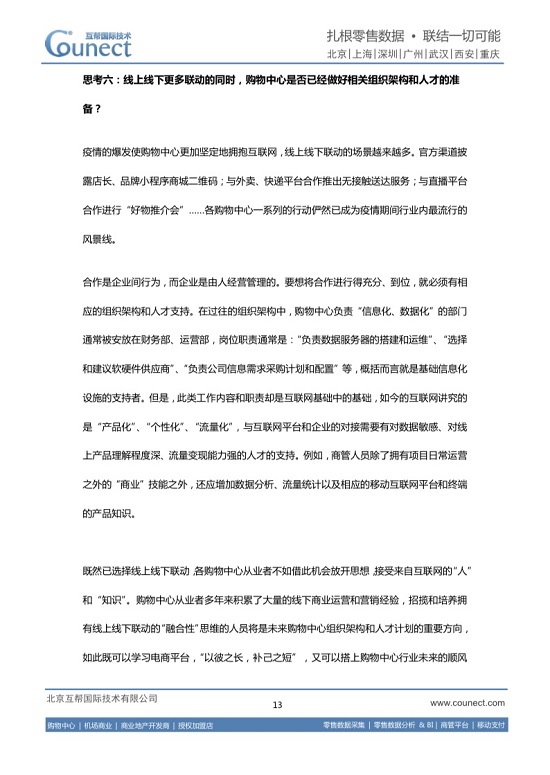 互帮国际技术
Counect

扎根零售数据 • 联结一切可能
北京|上海|深圳|广州|武汉|西安|重庆

思考六：线上线下更多联动的同时，购物中心是否已经做好相关组织架构和人才的准备？

疫情的爆发使购物中心更加坚定地拥抱互联网，线上线下联动的场景越来越多。官方渠道披露店长、品牌小程序商城二维码；与外卖、快递平台合作推出无接触送达服务；与直播平台合作进行“好物推介会”……各购物中心一系列的行动俨然已成为疫情期间行业内最流行的风景线。

合作是企业间行为，而企业是由人经营管理的。要想将合作进行得充分、到位，就必须有相应的组织架构和人才支持。在过往的组织架构中，购物中心负责“信息化、数据化”的部门通常被安放在财务部、运营部，岗位职责通常是：“负责数据服务器的搭建和运维”、“选择和建议软硬件供应商”、“负责公司信息需求采购计划和配置”等，概括而言就是基础信息化设施的支持者。但是，此类工作内容和职责却是互联网基础中的基础，如今的互联网讲究的是“产品化”、“个性化”、“流量化”，与互联网平台和企业的对接需要有对数据敏感、对线上产品理解程度深、流量变现能力强的人才的支持。例如，商管人员除了拥有项目日常运营之外的“商业”技能之外，还应增加数据分析、流量统计以及相应的移动互联网平台和终端的产品知识。

既然已选择线上线下联动，各购物中心从业者不如借此机会放开思想，接受来自互联网的“人”和“知识”。购物中心从业者多年来积累了大量的线下商业运营和营销经验，招揽和培养拥有线上线下联动的“融合性”思维的人员将是未来购物中心组织架构和人才计划的重要方向，如此既可以学习电商平台，“以彼之长，补己之短”，又可以搭上购物中心行业未来的顺风

北京互帮国际技术有限公司
13
www.counect.com

购物中心 | 机场商业 | 商业地产开发商 | 授权加盟店
零售数据采集 | 零售数据分析 & BI | 商管平台 | 移动支付